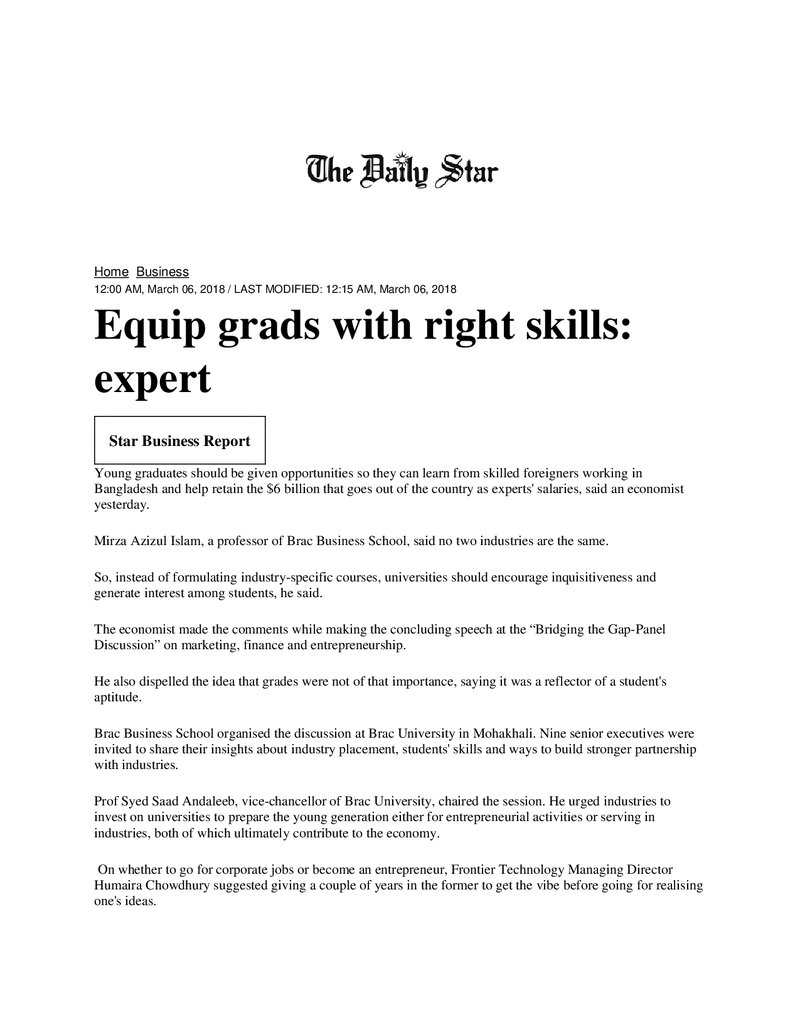 The Daily Star

Home Business
12:00 AM, March 06, 2018 / LAST MODIFIED: 12:15 AM, March 06, 2018

Equip grads with right skills: expert

Star Business Report

Young graduates should be given opportunities so they can learn from skilled foreigners working in Bangladesh and help retain the $6 billion that goes out of the country as experts' salaries, said an economist yesterday.

Mirza Azizul Islam, a professor of Brac Business School, said no two industries are the same.

So, instead of formulating industry-specific courses, universities should encourage inquisitiveness and generate interest among students, he said.

The economist made the comments while making the concluding speech at the "Bridging the Gap-Panel Discussion" on marketing, finance and entrepreneurship.

He also dispelled the idea that grades were not of that importance, saying it was a reflector of a student's aptitude.

Brac Business School organised the discussion at Brac University in Mohakhali. Nine senior executives were invited to share their insights about industry placement, students' skills and ways to build stronger partnership with industries.

Prof Syed Saad Andaleeb, vice-chancellor of Brac University, chaired the session. He urged industries to invest on universities to prepare the young generation either for entrepreneurial activities or serving in industries, both of which ultimately contribute to the economy.

On whether to go for corporate jobs or become an entrepreneur, Frontier Technology Managing Director Humaira Chowdhury suggested giving a couple of years in the former to get the vibe before going for realising one's ideas.